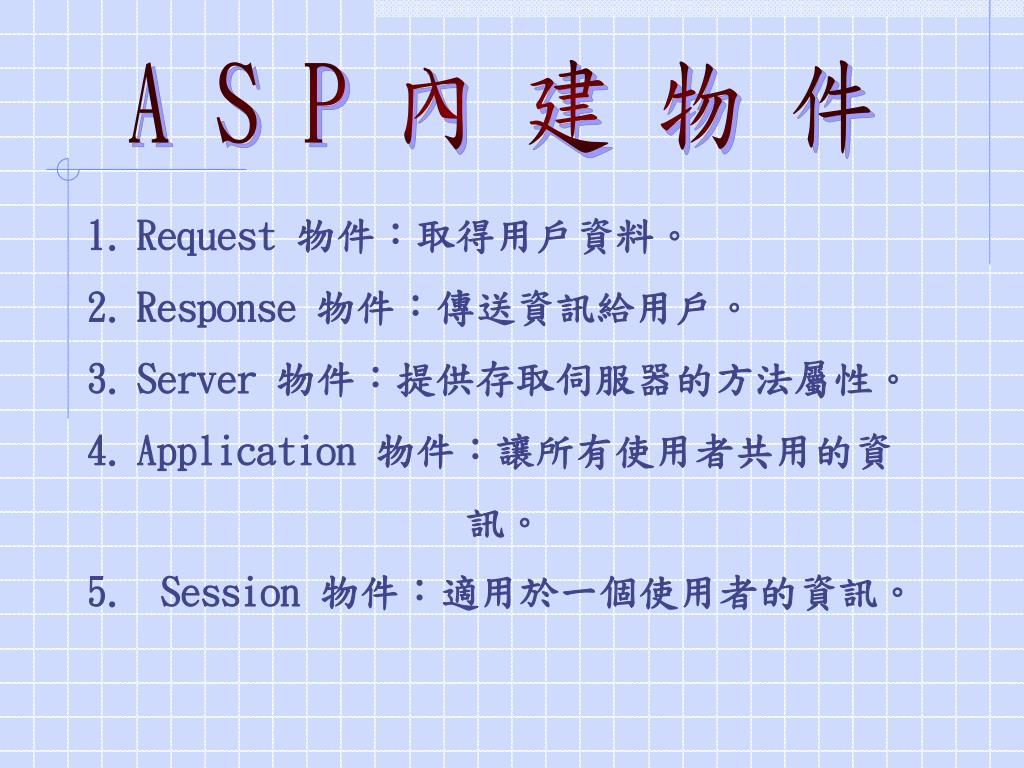 A S P 內 建 物 件

1. Request 物件：取得用戶資料。

2. Response 物件：傳送資訊給用戶。

3. Server 物件：提供存取伺服器的方法屬性。

4. Application 物件：讓所有使用者共用的資訊。

5. Session 物件：適用於一個使用者的資訊。